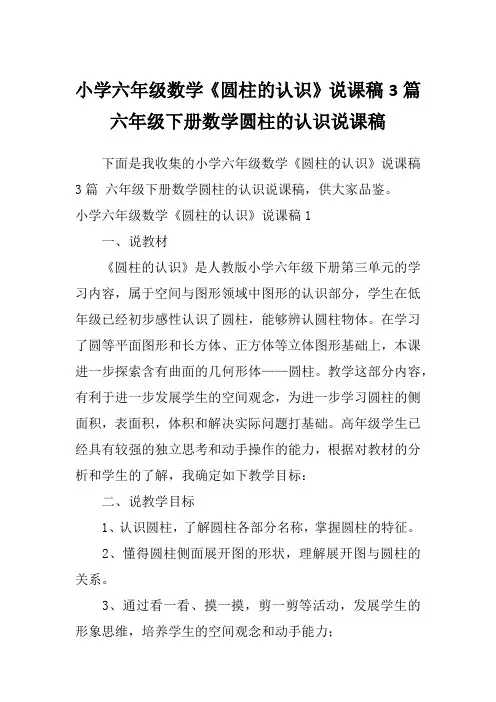 小学六年级数学《圆柱的认识》说课稿 3 篇 六年级下册数学圆柱的认识说课稿

下面是我收集的小学六年级数学《圆柱的认识》说课稿 3 篇 六年级下册数学圆柱的认识说课稿，供大家品鉴。

小学六年级数学《圆柱的认识》说课稿 1

一、说教材

《圆柱的认识》是人教版小学六年级下册第三单元的学习内容，属于空间与图形领域中图形的认识部分，学生在低年级已经初步感性认识了圆柱，能够辨认圆柱物体。在学习了圆等平面图形和长方体、正方体等立体图形基础上，本课进一步探索含有曲面的几何形体——圆柱。教学这部分内容，有利于进一步发展学生的空间观念，为进一步学习圆柱的侧面积，表面积，体积和解决实际问题打基础。高年级学生已经具有较强的独立思考和动手操作的能力，根据对教材的分析和学生的了解，我确定如下教学目标：

二、说教学目标

1、认识圆柱，了解圆柱各部分名称，掌握圆柱的特征。

2、懂得圆柱侧面展开图的形状，理解展开图与圆柱的关系。

3、通过看一看、摸一摸，剪一剪等活动，发展学生的形象思维，培养学生的空间观念和动手能力；